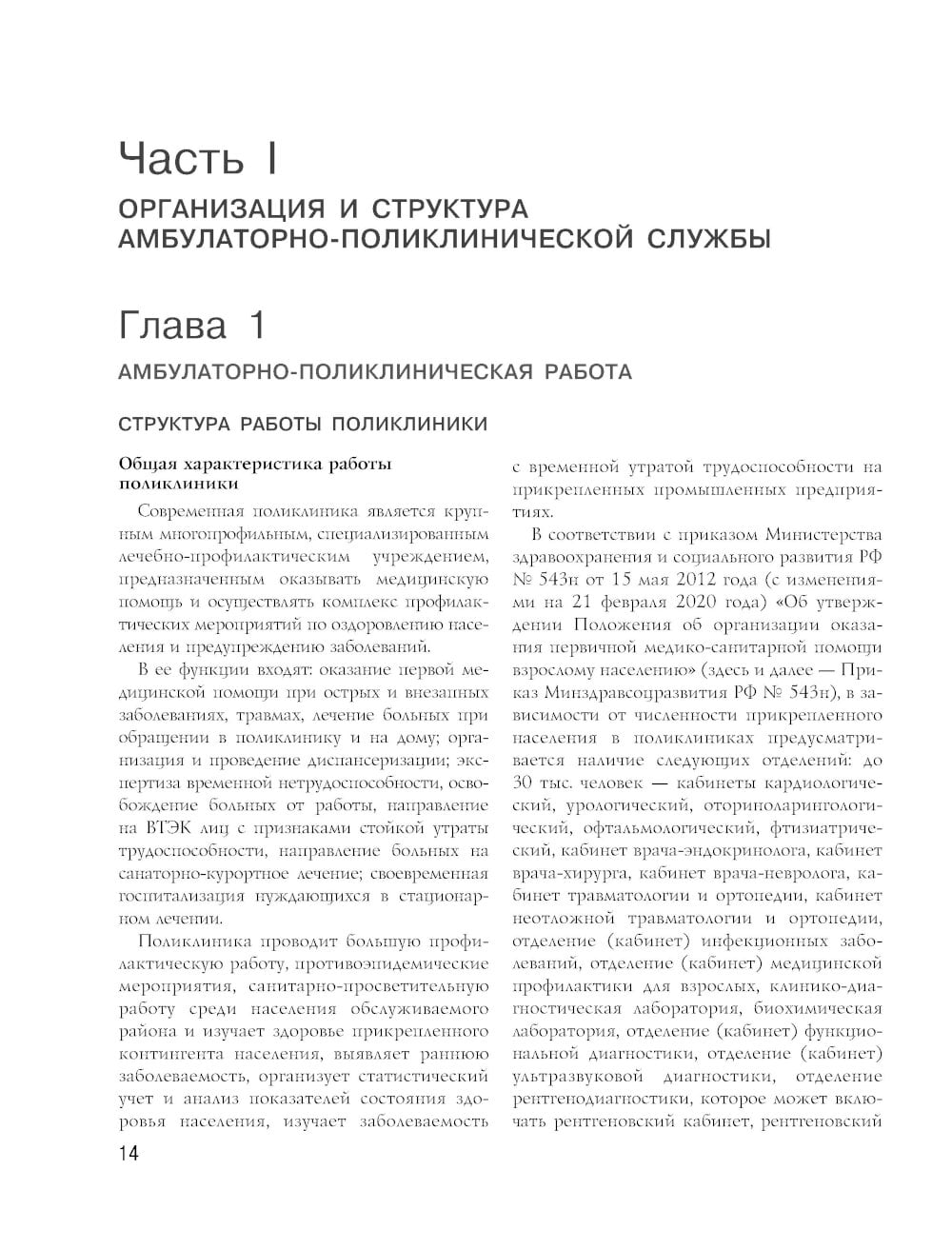 Часть I

ОРГАНИЗАЦИЯ И СТРУКТУРА АМБУЛАТОРНО-ПОЛИКЛИНИЧЕСКОЙ СЛУЖБЫ

Глава 1

АМБУЛАТОРНО-ПОЛИКЛИНИЧЕСКАЯ РАБОТА

СТРУКТУРА РАБОТЫ ПОЛИКЛИНИКИ

Общая характеристика работы поликлиники

Современная поликлиника является крупным многопрофильным, специализированным лечебно-профилактическим учреждением, предназначенным оказывать медицинскую помощь и осуществлять комплекс профилактических мероприятий по оздоровлению населения и предупреждению заболеваний.

В ее функции входят: оказание первой медицинской помощи при острых и внезапных заболеваниях, травмах, лечение больных при обращении в поликлинику и на дому; организация и проведение диспансеризации; экспертиза временной нетрудоспособности, освобождение больных от работы, направление на ВТЭК лиц с признаками стойкой утраты трудоспособности, направление больных на санаторно-курортное лечение; своевременная госпитализация нуждающихся в стационарном лечении.

Поликлиника проводит большую профилактическую работу, противоэпидемические мероприятия, санитарно-просветительную работу среди населения обслуживаемого района и изучает здоровье прикрепленного контингента населения, выявляет раннюю заболеваемость, организует статистический учет и анализ показателей состояния здоровья населения, изучает заболеваемость с временной утратой трудоспособности на прикрепленных промышленных предприятиях.

В соответствии с приказом Министерства здравоохранения и социального развития РФ № 543н от 15 мая 2012 года (с изменениями на 21 февраля 2020 года) «Об утверждении Положения об организации оказания первичной медико-санитарной помощи взрослому населению» (здесь и далее — Приказ Минздравсоцразвития РФ № 543н), в зависимости от численности прикрепленного населения в поликлиниках предусматривается наличие следующих отделений: до 30 тыс. человек — кабинеты кардиологический, урологический, оториноларингологический, офтальмологический, фтизиатрический, кабинет врача-эндокринолога, кабинет врача-хирурга, кабинет врача-невролога, кабинет травматологии и ортопедии, кабинет неотложной травматологии и ортопедии, отделение (кабинет) инфекционных заболеваний, отделение (кабинет) медицинской профилактики для взрослых, клинико-диагностическая лаборатория, биохимическая лаборатория, отделение (кабинет) функциональной диагностики, отделение (кабинет) ультразвуковой диагностики, отделение рентгенодиагностики, которое может включать рентгеновский кабинет, рентгеновский

14